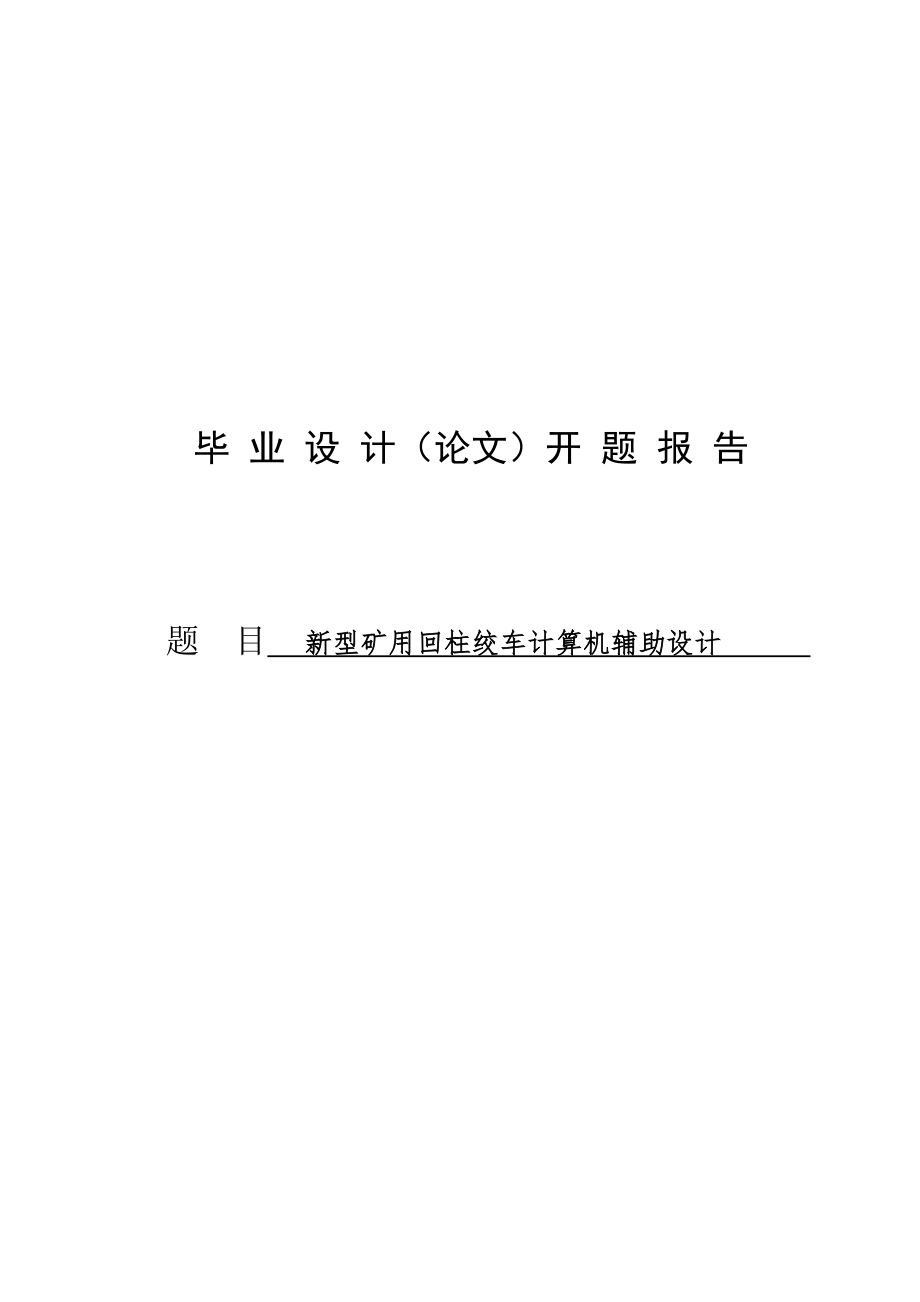 毕 业 设 计（论文）开 题 报 告

题　目 新型矿用回柱绞车计算机辅助设计